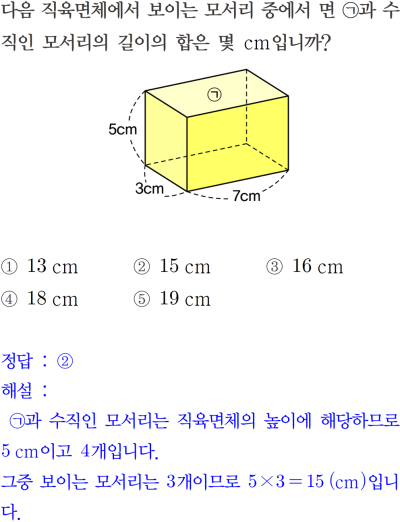 다음 직육면체에서 보이는 모서리 중에서 면 ㉠과 수직인 모서리의 길이의 합은 몇 cm입니까?

㉠

5cm

3cm

7cm

① 13 cm ② 15 cm ③ 16 cm
④ 18 cm ⑤ 19 cm

정답 : ②
해설 :
㉠과 수직인 모서리는 직육면체의 높이에 해당하므로 5 cm이고 4개입니다.
그중 보이는 모서리는 3개이므로 $5 \times 3 = 15$ (cm)입니다.